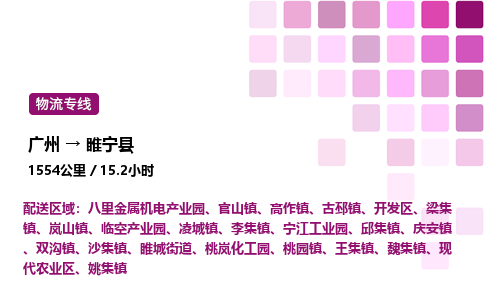 物流专线

广州 → 睢宁县

1554公里 / 15.2小时

配送区域：八里金属机电产业园、官山镇、高作镇、古邳镇、开发区、梁集镇、岚山镇、临空产业园、凌城镇、李集镇、宁江工业园、邱集镇、庆安镇、双沟镇、沙集镇、睢城街道、桃岚化工园、桃园镇、王集镇、魏集镇、现代农业区、姚集镇